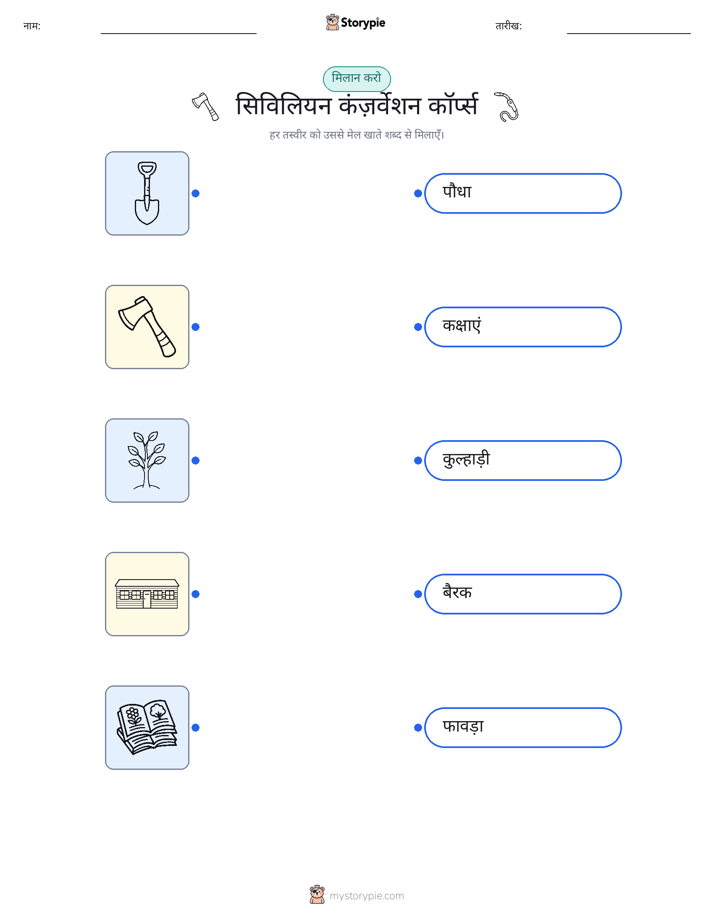 नाम:

Storypie

तारीख:

मिलान करो

सिविलियन कंज़र्वेशन कॉर्प्स

हर तस्वीर को उससे मेल खाते शब्द से मिलाएँ।

पौधा

कक्षाएं

कुल्हाड़ी

बैरक

फावड़ा

mystorypie.com